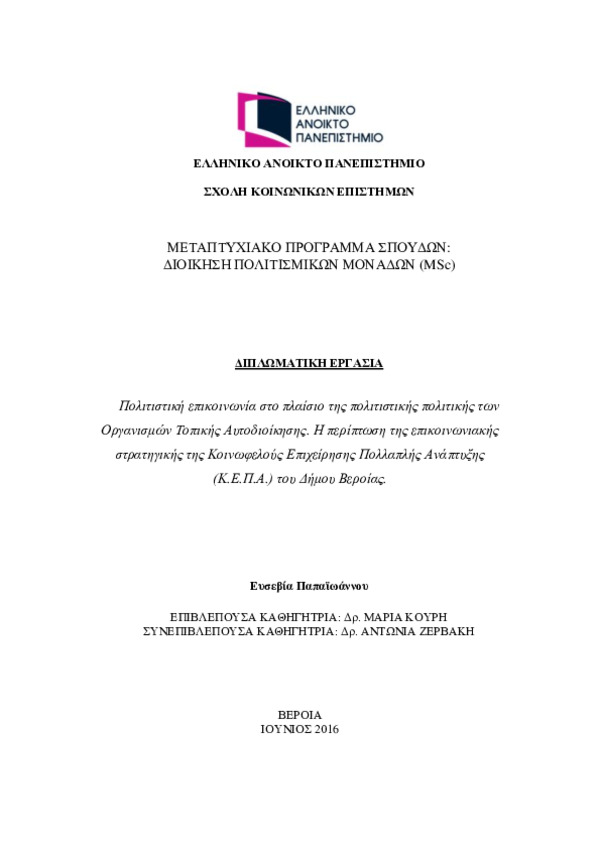 ΕΛΛΗΝΙΚΟ ΑΝΟΙΚΤΟ ΠΑΝΕΠΙΣΤΗΜΙΟ

ΕΛΛΗΝΙΚΟ ΑΝΟΙΚΤΟ ΠΑΝΕΠΙΣΤΗΜΙΟ

ΣΧΟΛΗ ΚΟΙΝΩΝΙΚΩΝ ΕΠΙΣΤΗΜΩΝ

ΜΕΤΑΠΤΥΧΙΑΚΟ ΠΡΟΓΡΑΜΜΑ ΣΠΟΥΔΩΝ: ΔΙΟΙΚΗΣΗ ΠΟΛΙΤΙΣΜΙΚΩΝ ΜΟΝΑΔΩΝ (MSc)

ΔΙΠΛΩΜΑΤΙΚΗ ΕΡΓΑΣΙΑ

Πολιτιστική επικοινωνία στο πλαίσιο της πολιτιστικής πολιτικής των Οργανισμών Τοπικής Αυτοδιοίκησης. Η περίπτωση της επικοινωνιακής στρατηγικής της Κοινωφελούς Επιχείρησης Πολλαπλής Ανάπτυξης (Κ.Ε.Π.Α.) του Δήμου Βεροίας.

Ευσεβία Παπαϊωάννου

ΕΠΙΒΛΕΠΟΥΣΑ ΚΑΘΗΓΗΤΡΙΑ: Δρ. ΜΑΡΙΑ ΚΟΥΡΗ
ΣΥΝΕΠΙΒΛΕΠΟΥΣΑ ΚΑΘΗΓΗΤΡΙΑ: Δρ. ΑΝΤΩΝΙΑ ΖΕΡΒΑΚΗ

ΒΕΡΟΙΑ
ΙΟΥΝΙΟΣ 2016